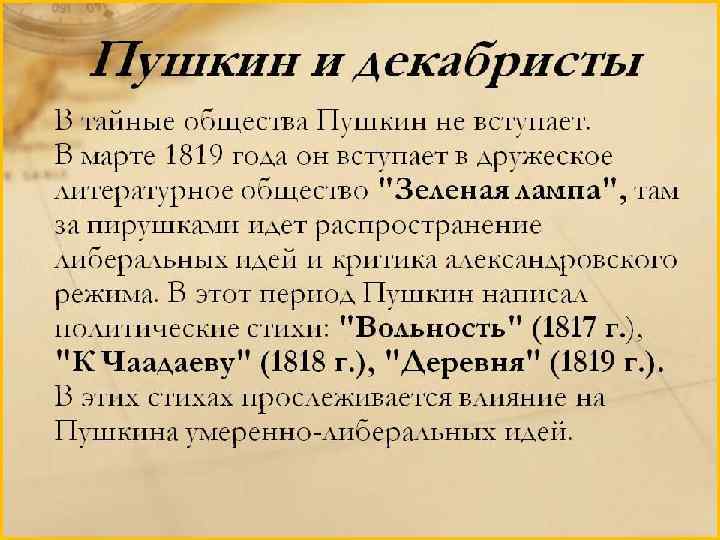 Пушкин и декабристы

В тайные общества Пушкин не вступает. В марте 1819 года он вступает в дружеское литературное общество "Зеленая лампа", там за пирушками идет распространение либеральных идей и критика александровского режима. В этот период Пушкин написал политические стихи: "Вольность" (1817 г.), "К Чаадаеву" (1818 г.), "Деревня" (1819 г.). В этих стихах прослеживается влияние на Пушкина умеренно-либеральных идей.